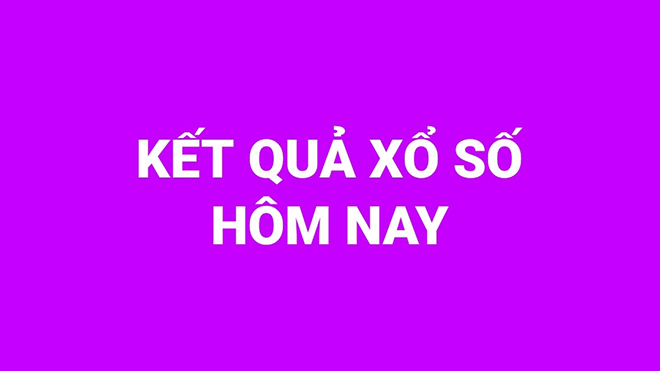 KẾT QUẢ XỔ SỐ HÔM NAY